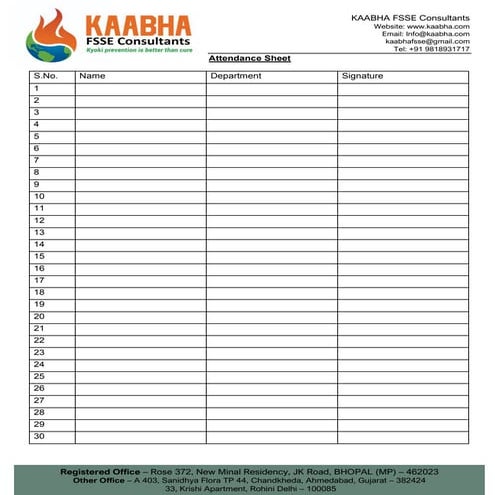 KAABHA
FSSE Consultants
Kyoki prevention is better than cure

KAABHA FSSE Consultants
Website: www.kaabha.com
Email: Info@kaabha.com
kaabhafsse@gmail.com
Tel: +91 9818931717

Attendance Sheet

| S.No. | Name | Department | Signature |
|---|---|---|---|
| 1 | | | |
| 2 | | | |
| 3 | | | |
| 4 | | | |
| 5 | | | |
| 6 | | | |
| 7 | | | |
| 8 | | | |
| 9 | | | |
| 10 | | | |
| 11 | | | |
| 12 | | | |
| 13 | | | |
| 14 | | | |
| 15 | | | |
| 16 | | | |
| 17 | | | |
| 18 | | | |
| 19 | | | |
| 20 | | | |
| 21 | | | |
| 22 | | | |
| 23 | | | |
| 24 | | | |
| 25 | | | |
| 26 | | | |
| 27 | | | |
| 28 | | | |
| 29 | | | |
| 30 | | | |

Registered Office – Rose 372, New Minal Residency, JK Road, BHOPAL (MP) – 462023
Other Office – A 403, Sanidhya Flora TP 44, Chandkheda, Ahmedabad, Gujarat – 382424
33, Krishi Apartment, Rohini Delhi – 100085